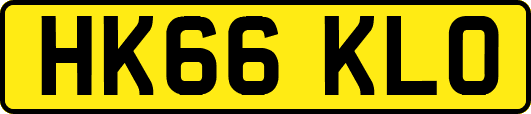 HK66 KLO